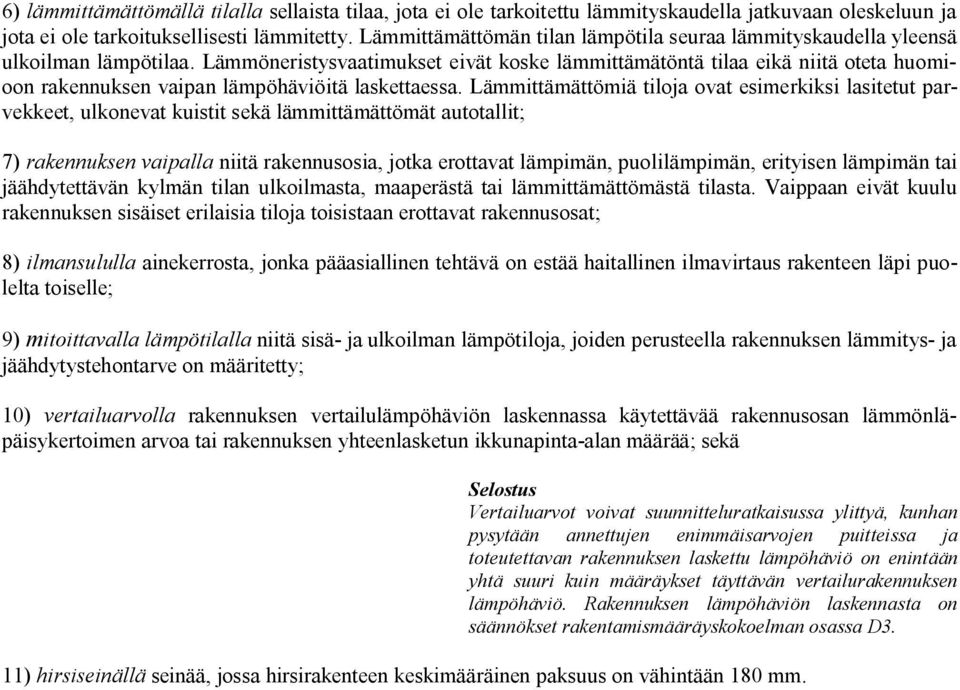 6) lämmittämättömällä tilalla sellaista tilaa, jota ei ole tarkoitettu lämmityskaudella jatkuvaan oleskeluun ja jota ei ole tarkoituksellisesti lämmitetty. Lämmittämättömän tilan lämpötila seuraa lämmityskaudella yleensä ulkoilman lämpötilaa. Lämmöneristysvaatimukset eivät koske lämmittämätöntä tilaa eikä niitä oteta huomioon rakennuksen vaipan lämpöhäviöitä laskettaessa. Lämmittämättömiä tiloja ovat esimerkiksi lasitetut parvekkeet, ulkonevat kuistit sekä lämmittämättömät autotallit;

7) rakennuksen vaipalla niitä rakennusosia, jotka erottavat lämpimän, puolilämpimän, erityisen lämpimän tai jäähdytettävän kylmän tilan ulkoilmasta, maaperästä tai lämmittämättömästä tilasta. Vaippaan eivät kuulu rakennuksen sisäiset erilaisia tiloja toisistaan erottavat rakennusosat;

8) ilmansululla ainekerrosta, jonka pääasiallinen tehtävä on estää haitallinen ilmavirtaus rakenteen läpi puolelta toiselle;

9) mitoittavalla lämpötilalla niitä sisä- ja ulkoilman lämpötiloja, joiden perusteella rakennuksen lämmitys- ja jäähdytystehontarve on määritetty;

10) vertailuarvolla rakennuksen vertailulämpöhäviön laskennassa käytettävää rakennusosan lämmönläpäisykertoimen arvoa tai rakennuksen yhteenlasketun ikkunapinta-alan määrää; sekä

Selostus
Vertailuarvot voivat suunnitteluratkaisussa ylittyä, kunhan pysytään annettujen enimmäisarvojen puitteissa ja toteutettavan rakennuksen laskettu lämpöhäviö on enintään yhtä suuri kuin määräykset täyttävän vertailurakennuksen lämpöhäviö. Rakennuksen lämpöhäviön laskennasta on säännökset rakentamismääräyskokoelman osassa D3.

11) hirsiseinällä seinää, jossa hirsirakenteen keskimääräinen paksuus on vähintään 180 mm.